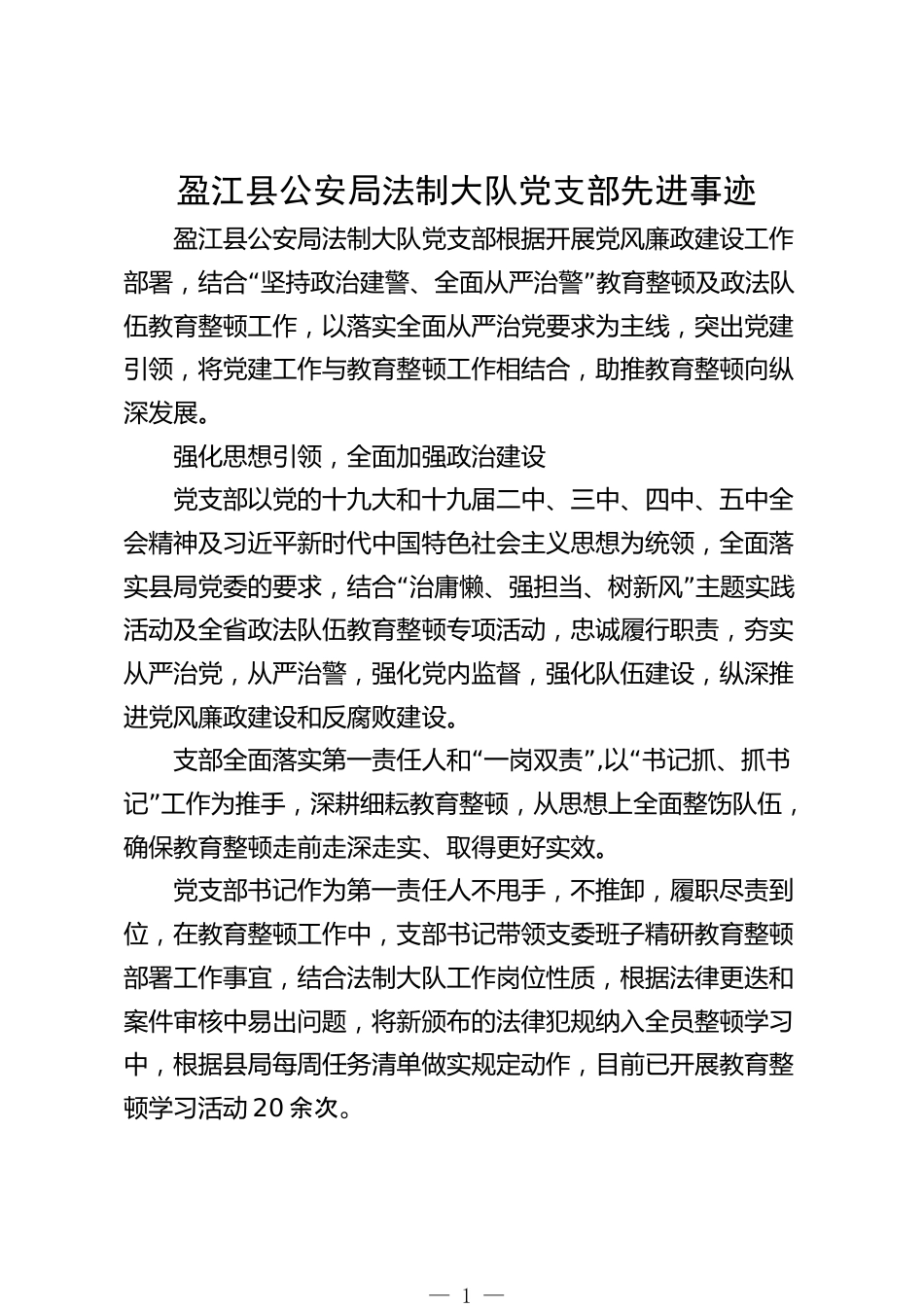 盈江县公安局法制大队党支部先进事迹

盈江县公安局法制大队党支部根据开展党风廉政建设工作部署，结合“坚持政治建警、全面从严治警”教育整顿及政法队伍教育整顿工作，以落实全面从严治党要求为主线，突出党建引领，将党建工作与教育整顿工作相结合，助推教育整顿向纵深发展。

强化思想引领，全面加强政治建设

党支部以党的十九大和十九届二中、三中、四中、五中全会精神及习近平新时代中国特色社会主义思想为统领，全面落实县局党委的要求，结合“治庸懒、强担当、树新风”主题实践活动及全省政法队伍教育整顿专项活动，忠诚履行职责，夯实从严治党，从严治警，强化党内监督，强化队伍建设，纵深推进党风廉政建设和反腐败建设。

支部全面落实第一责任人和“一岗双责”,以“书记抓、抓书记”工作为推手，深耕细耘教育整顿，从思想上全面整饬队伍，确保教育整顿走前走深走实、取得更好实效。

党支部书记作为第一责任人不甩手，不推卸，履职尽责到位，在教育整顿工作中，支部书记带领支委班子精研教育整顿部署工作事宜，结合法制大队工作岗位性质，根据法律更迭和案件审核中易出问题，将新颁布的法律犯规纳入全员整顿学习中，根据县局每周任务清单做实规定动作，目前已开展教育整顿学习活动20余次。

— 1 —